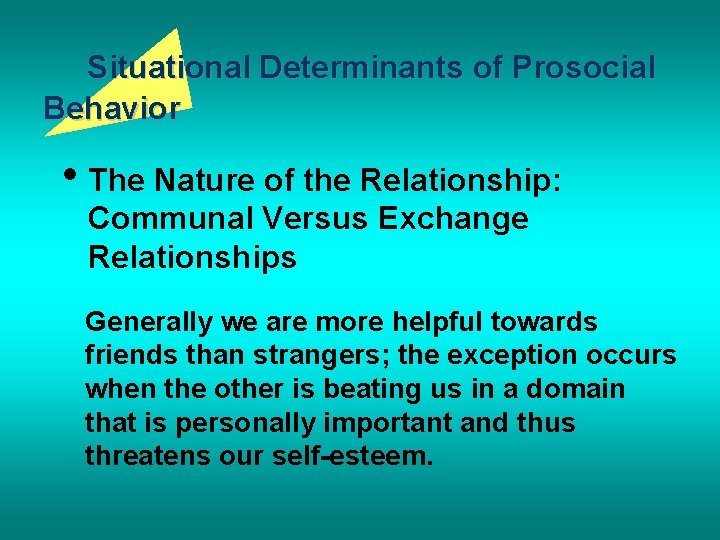 Situational Determinants of Prosocial Behavior

• The Nature of the Relationship: Communal Versus Exchange Relationships

Generally we are more helpful towards friends than strangers; the exception occurs when the other is beating us in a domain that is personally important and thus threatens our self-esteem.